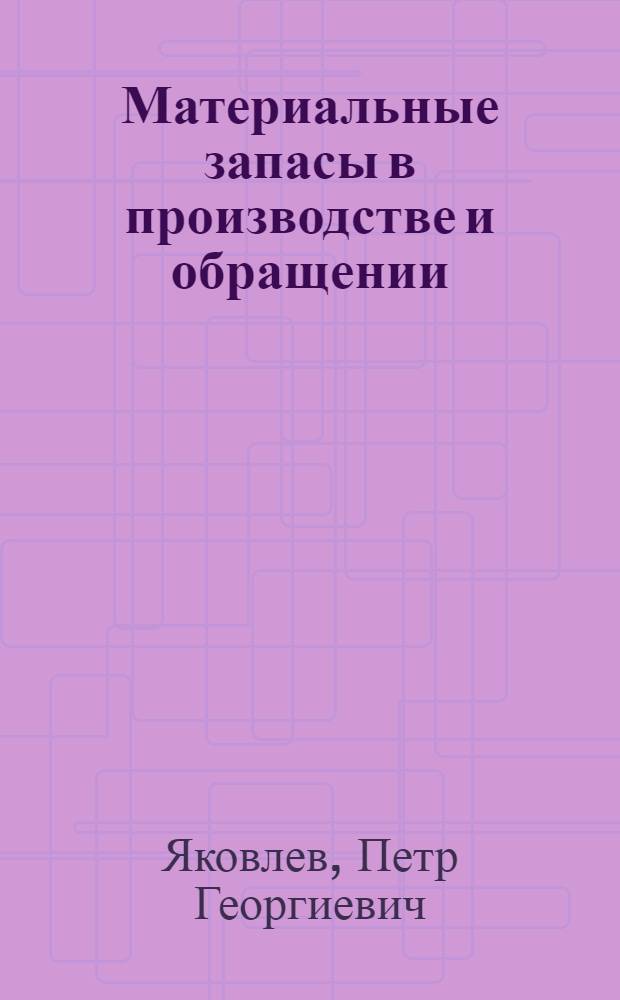 Материальные запасы в производстве и обращении

Яковлев, Петр Георгиевич